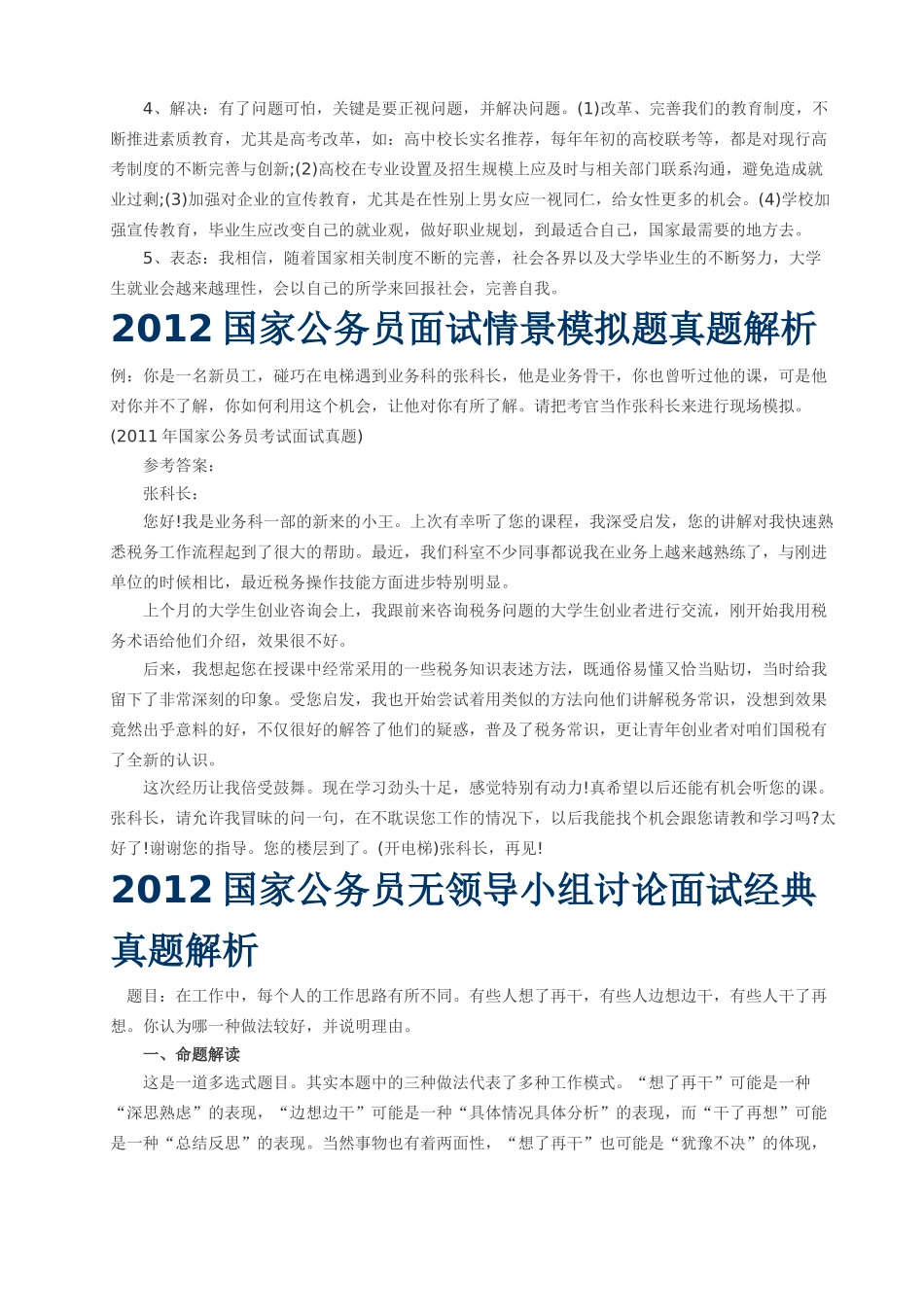 4、解决：有了问题可怕，关键是要正视问题，并解决问题。(1)改革、完善我们的教育制度，不断推进素质教育，尤其是高考改革，如：高中校长实名推荐，每年年初的高校联考等，都是对现行高考制度的不断完善与创新;(2)高校在专业设置及招生规模上应及时与相关部门联系沟通，避免造成就业过剩;(3)加强对企业的宣传教育，尤其是在性别上男女应一视同仁，给女性更多的机会。(4)学校加强宣传教育，毕业生应改变自己的就业观，做好职业规划，到最适合自己，国家最需要的地方去。

5、表态：我相信，随着国家相关制度不断的完善，社会各界以及大学毕业生的不断努力，大学生就业会越来越理性，会以自己的所学来回报社会，完善自我。

2012 国家公务员面试情景模拟题真题解析

例：你是一名新员工，碰巧在电梯遇到业务科的张科长，他是业务骨干，你也曾听过他的课，可是他对你并不了解，你如何利用这个机会，让他对你有所了解。请把考官当作张科长来进行现场模拟。(2011 年国家公务员考试面试真题)

参考答案：

张科长：

您好!我是业务科一部的新来的小王。上次有幸听了您的课程，我深受启发，您的讲解对我快速熟悉税务工作流程起到了很大的帮助。最近，我们科室不少同事都说我在业务上越来越熟练了，与刚进单位的时候相比，最近税务操作技能方面进步特别明显。

上个月的大学生创业咨询会上，我跟前来咨询税务问题的大学生创业者进行交流，刚开始我用税务术语给他们介绍，效果很不好。

后来，我想起您在授课中经常采用的一些税务知识表述方法，既通俗易懂又恰当贴切，当时给我留下了非常深刻的印象。受您启发，我也开始尝试着用类似的方法向他们讲解税务常识，没想到效果竟然出乎意料的好，不仅很好的解答了他们的疑惑，普及了税务常识，更让青年创业者对咱们国税有了全新的认识。

这次经历让我倍受鼓舞。现在学习劲头十足，感觉特别有动力!真希望以后还能有机会听您的课。张科长，请允许我冒昧的问一句，在不耽误您工作的情况下，以后我能找个机会跟您请教和学习吗?太好了!谢谢您的指导。您的楼层到了。(开电梯)张科长，再见!

2012 国家公务员无领导小组讨论面试经典真题解析

题目：在工作中，每个人的工作思路有所不同。有些人想了再干，有些人边想边干，有些人干了再想。你认为哪一种做法较好，并说明理由。

一、命题解读

这是一道多选式题目。其实本题中的三种做法代表了多种工作模式。“想了再干”可能是一种“深思熟虑”的表现，“边想边干”可能是一种“具体情况具体分析”的表现，而“干了再想”可能是一种“总结反思”的表现。当然事物也有着两面性，“想了再干”也可能是“犹豫不决”的体现，